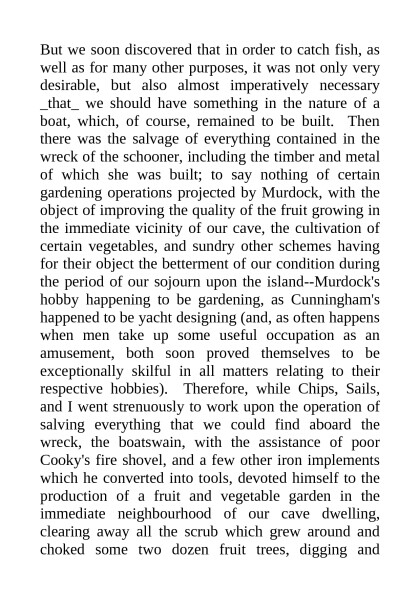 But we soon discovered that in order to catch fish, as well as for many other purposes, it was not only very desirable, but also almost imperatively necessary _that_ we should have something in the nature of a boat, which, of course, remained to be built. Then there was the salvage of everything contained in the wreck of the schooner, including the timber and metal of which she was built; to say nothing of certain gardening operations projected by Murdock, with the object of improving the quality of the fruit growing in the immediate vicinity of our cave, the cultivation of certain vegetables, and sundry other schemes having for their object the betterment of our condition during the period of our sojourn upon the island--Murdock's hobby happening to be gardening, as Cunningham's happened to be yacht designing (and, as often happens when men take up some useful occupation as an amusement, both soon proved themselves to be exceptionally skilful in all matters relating to their respective hobbies). Therefore, while Chips, Sails, and I went strenuously to work upon the operation of salving everything that we could find aboard the wreck, the boatswain, with the assistance of poor Cooky's fire shovel, and a few other iron implements which he converted into tools, devoted himself to the production of a fruit and vegetable garden in the immediate neighbourhood of our cave dwelling, clearing away all the scrub which grew around and choked some two dozen fruit trees, digging and